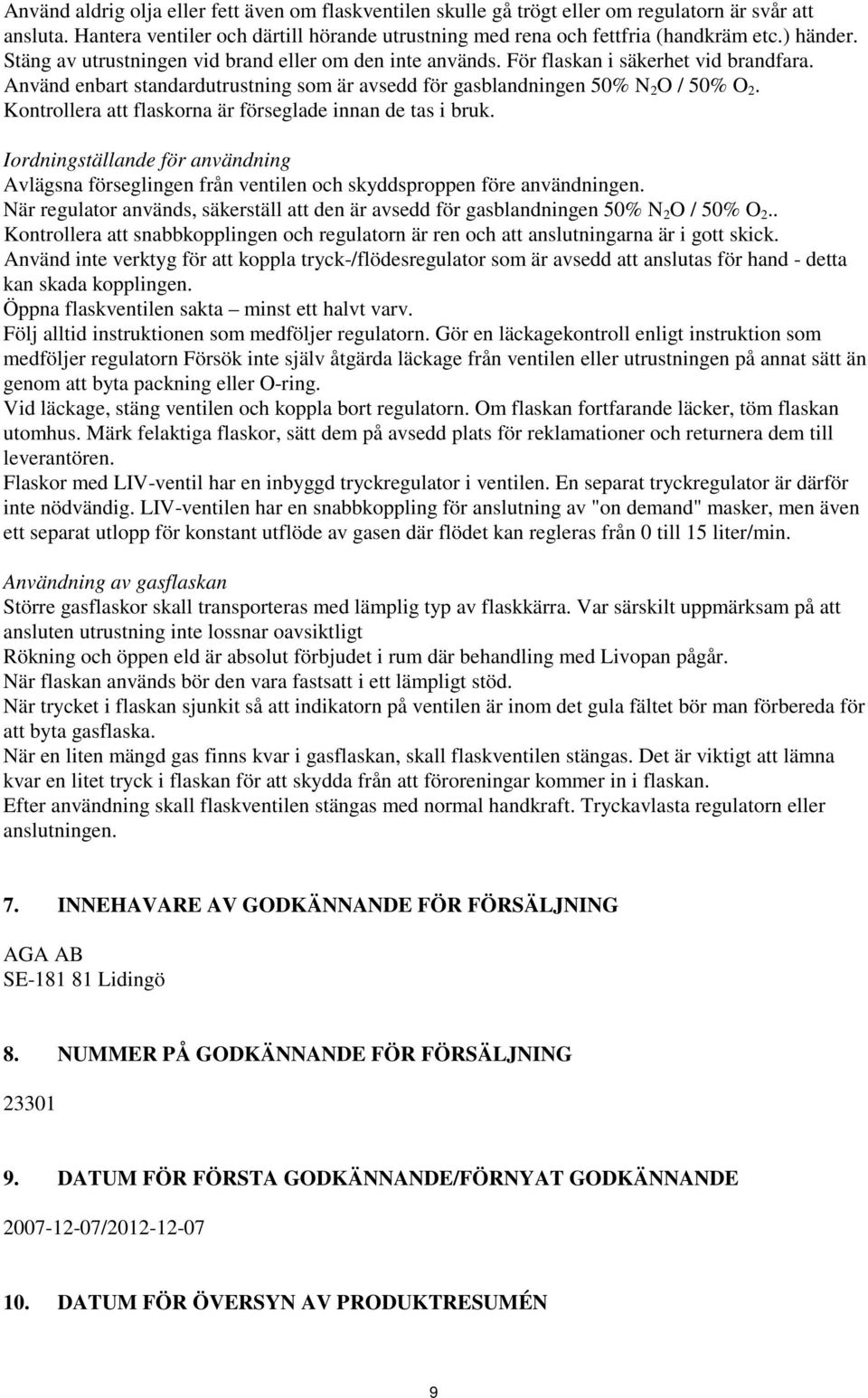 Använd aldrig olja eller fett även om flaskventilen skulle gå trögt eller om regulatorn är svår att ansluta. Hantera ventiler och därtill hörande utrustning med rena och fettfria (handkräm etc.) händer. Stäng av utrustningen vid brand eller om den inte används. För flaskan i säkerhet vid brandfara. Använd enbart standardutrustning som är avsedd för gasblandningen 50% $N_2O$ / 50% $O_2$. Kontrollera att flaskorna är förseglade innan de tas i bruk.

Iordningställande för användning
Avlägsna förseglingen från ventilen och skyddsproppen före användningen.
När regulator används, säkerställ att den är avsedd för gasblandningen 50% $N_2O$ / 50% $O_2$..
Kontrollera att snabbkopplingen och regulatorn är ren och att anslutningarna är i gott skick.
Använd inte verktyg för att koppla tryck-/flödesregulator som är avsedd att anslutas för hand - detta kan skada kopplingen.
Öppna flaskventilen sakta – minst ett halvt varv.
Följ alltid instruktionen som medföljer regulatorn. Gör en läckagekontroll enligt instruktion som medföljer regulatorn Försök inte själv åtgärda läckage från ventilen eller utrustningen på annat sätt än genom att byta packning eller O-ring.
Vid läckage, stäng ventilen och koppla bort regulatorn. Om flaskan fortfarande läcker, töm flaskan utomhus. Märk felaktiga flaskor, sätt dem på avsedd plats för reklamationer och returnera dem till leverantören.
Flaskor med LIV-ventil har en inbyggd tryckregulator i ventilen. En separat tryckregulator är därför inte nödvändig. LIV-ventilen har en snabbkoppling för anslutning av "on demand" masker, men även ett separat utlopp för konstant utflöde av gasen där flödet kan regleras från 0 till 15 liter/min.

Användning av gasflaskan
Större gasflaskor skall transporteras med lämplig typ av flaskkärra. Var särskilt uppmärksam på att ansluten utrustning inte lossnar oavsiktligt
Rökning och öppen eld är absolut förbjudet i rum där behandling med Livopan pågår.
När flaskan används bör den vara fastsatt i ett lämpligt stöd.
När trycket i flaskan sjunkit så att indikatorn på ventilen är inom det gula fältet bör man förbereda för att byta gasflaska.
När en liten mängd gas finns kvar i gasflaskan, skall flaskventilen stängas. Det är viktigt att lämna kvar en litet tryck i flaskan för att skydda från att föroreningar kommer in i flaskan.
Efter användning skall flaskventilen stängas med normal handkraft. Tryckavlasta regulatorn eller anslutningen.

7. INNEHAVARE AV GODKÄNNANDE FÖR FÖRSÄLJNING

AGA AB
SE-181 81 Lidingö

8. NUMMER PÅ GODKÄNNANDE FÖR FÖRSÄLJNING

23301

9. DATUM FÖR FÖRSTA GODKÄNNANDE/FÖRNYAT GODKÄNNANDE

2007-12-07/2012-12-07

10. DATUM FÖR ÖVERSYN AV PRODUKTRESUMÉN

9